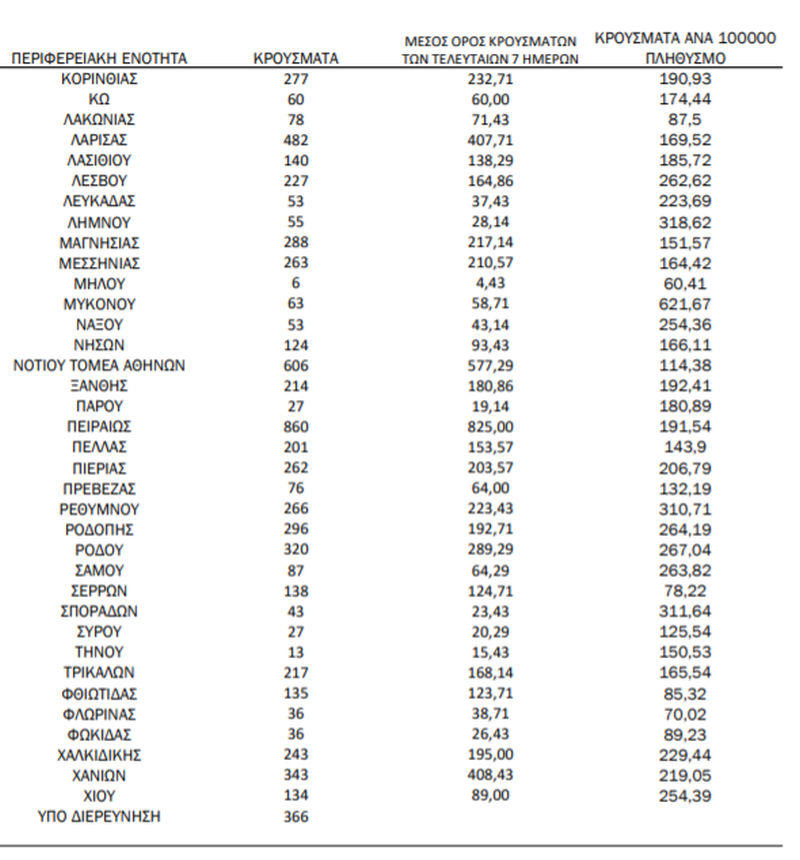 | ΠΕΡΙΦΕΡΕΙΑΚΗ ΕΝΟΤΗΤΑ | ΚΡΟΥΣΜΑΤΑ | ΜΕΣΟΣ ΟΡΟΣ ΚΡΟΥΣΜΑΤΩΝ ΤΩΝ ΤΕΛΕΥΤΑΙΩΝ 7 ΗΜΕΡΩΝ | ΚΡΟΥΣΜΑΤΑ ΑΝΑ 100000 ΠΛΗΘΥΣΜΟ |
|---|---|---|---|
| ΚΟΡΙΝΘΙΑΣ | 277 | 232,71 | 190,93 |
| ΚΩ | 60 | 60,00 | 174,44 |
| ΛΑΚΩΝΙΑΣ | 78 | 71,43 | 87,5 |
| ΛΑΡΙΣΑΣ | 482 | 407,71 | 169,52 |
| ΛΑΣΙΘΙΟΥ | 140 | 138,29 | 185,72 |
| ΛΕΣΒΟΥ | 227 | 164,86 | 262,62 |
| ΛΕΥΚΑΔΑΣ | 53 | 37,43 | 223,69 |
| ΛΗΜΝΟΥ | 55 | 28,14 | 318,62 |
| ΜΑΓΝΗΣΙΑΣ | 288 | 217,14 | 151,57 |
| ΜΕΣΣΗΝΙΑΣ | 263 | 210,57 | 164,42 |
| ΜΗΛΟΥ | 6 | 4,43 | 60,41 |
| ΜΥΚΟΝΟΥ | 63 | 58,71 | 621,67 |
| ΝΑΞΟΥ | 53 | 43,14 | 254,36 |
| ΝΗΣΩΝ | 124 | 93,43 | 166,11 |
| ΝΟΤΙΟΥ ΤΟΜΕΑ ΑΘΗΝΩΝ | 606 | 577,29 | 114,38 |
| ΞΑΝΘΗΣ | 214 | 180,86 | 192,41 |
| ΠΑΡΟΥ | 27 | 19,14 | 180,89 |
| ΠΕΙΡΑΙΩΣ | 860 | 825,00 | 191,54 |
| ΠΕΛΛΑΣ | 201 | 153,57 | 143,9 |
| ΠΙΕΡΙΑΣ | 262 | 203,57 | 206,79 |
| ΠΡΕΒΕΖΑΣ | 76 | 64,00 | 132,19 |
| ΡΕΘΥΜΝΟΥ | 266 | 223,43 | 310,71 |
| ΡΟΔΟΠΗΣ | 296 | 192,71 | 264,19 |
| ΡΟΔΟΥ | 320 | 289,29 | 267,04 |
| ΣΑΜΟΥ | 87 | 64,29 | 263,82 |
| ΣΕΡΡΩΝ | 138 | 124,71 | 78,22 |
| ΣΠΟΡΑΔΩΝ | 43 | 23,43 | 311,64 |
| ΣΥΡΟΥ | 27 | 20,29 | 125,54 |
| ΤΗΝΟΥ | 13 | 15,43 | 150,53 |
| ΤΡΙΚΑΛΩΝ | 217 | 168,14 | 165,54 |
| ΦΘΙΩΤΙΔΑΣ | 135 | 123,71 | 85,32 |
| ΦΛΩΡΙΝΑΣ | 36 | 38,71 | 70,02 |
| ΦΩΚΙΔΑΣ | 36 | 26,43 | 89,23 |
| ΧΑΛΚΙΔΙΚΗΣ | 243 | 195,00 | 229,44 |
| ΧΑΝΙΩΝ | 343 | 408,43 | 219,05 |
| ΧΙΟΥ | 134 | 89,00 | 254,39 |
| ΥΠΟ ΔΙΕΡΕΥΝΗΣΗ | 366 | | |